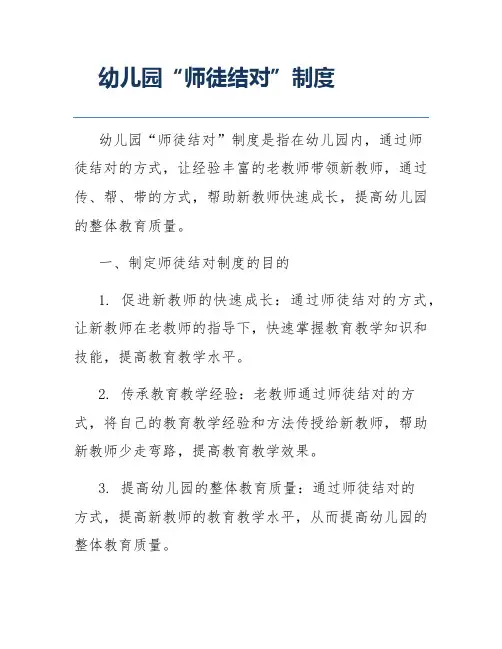 幼儿园“师徒结对”制度

幼儿园“师徒结对”制度是指在幼儿园内，通过师徒结对的方式，让经验丰富的老教师带领新教师，通过传、帮、带的方式，帮助新教师快速成长，提高幼儿园的整体教育质量。

一、制定师徒结对制度的目的

1. 促进新教师的快速成长：通过师徒结对的方式，让新教师在老教师的指导下，快速掌握教育教学知识和技能，提高教育教学水平。

2. 传承教育教学经验：老教师通过师徒结对的方式，将自己的教育教学经验和方法传授给新教师，帮助新教师少走弯路，提高教育教学效果。

3. 提高幼儿园的整体教育质量：通过师徒结对的方式，提高新教师的教育教学水平，从而提高幼儿园的整体教育质量。